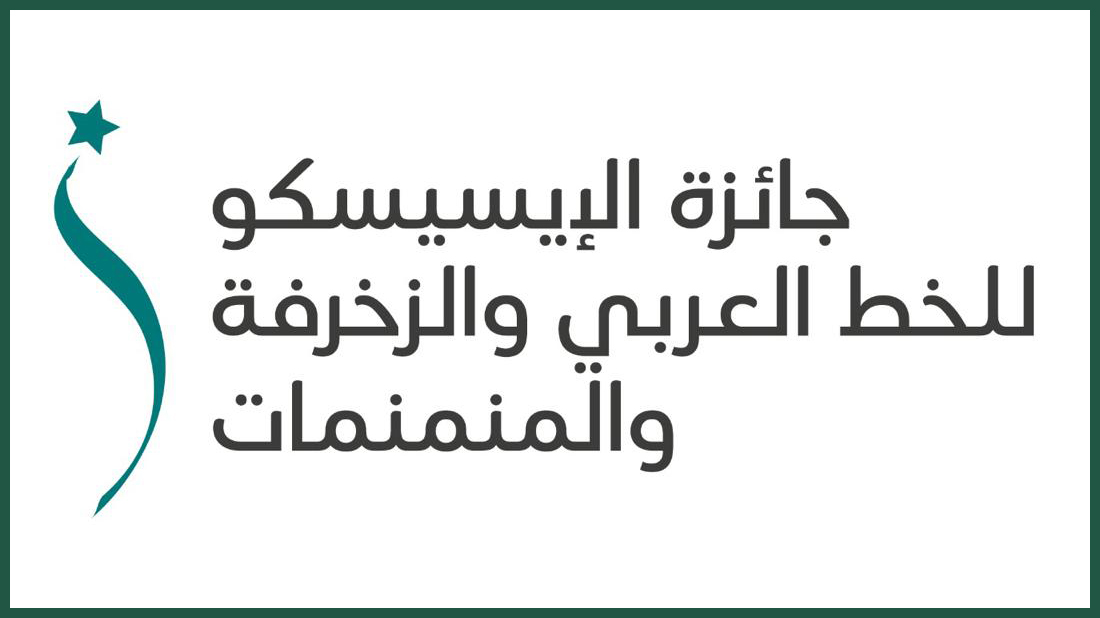 جائزة الإيسيسكو
للخط العربي والزخرفة
والمنمنمات